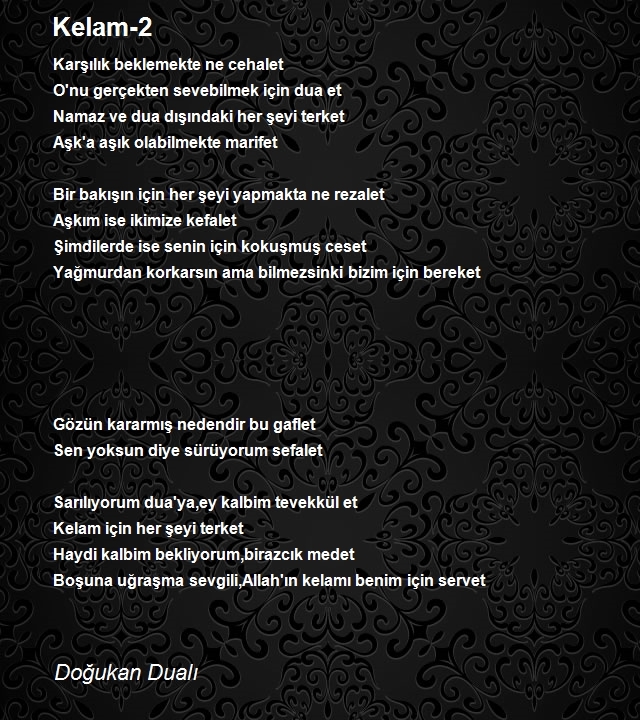 Kelam-2

Karşılık beklemekte ne cehalet
O'nu gerçekten sevebilmek için dua et
Namaz ve dua dışındaki her şeyi terket
Aşk'a aşık olabilmekte marifet

Bir bakışın için her şeyi yapmakta ne rezalet
Aşkım ise ikimize kefalet
Şimdilerde ise senin için kokuşmuş ceset
Yağmurdan korkarsın ama bilmezsinki bizim için bereket

Gözün kararmış nedendir bu gaflet
Sen yoksun diye sürüyorum sefalet

Sarılıyorum dua'ya,ey kalbim tevekkül et
Kelam için her şeyi terket
Haydi kalbim bekliyorum,birazcık medet
Boşuna uğraşma sevgili,Allah'ın kelamı benim için servet

Doğukan Dualı